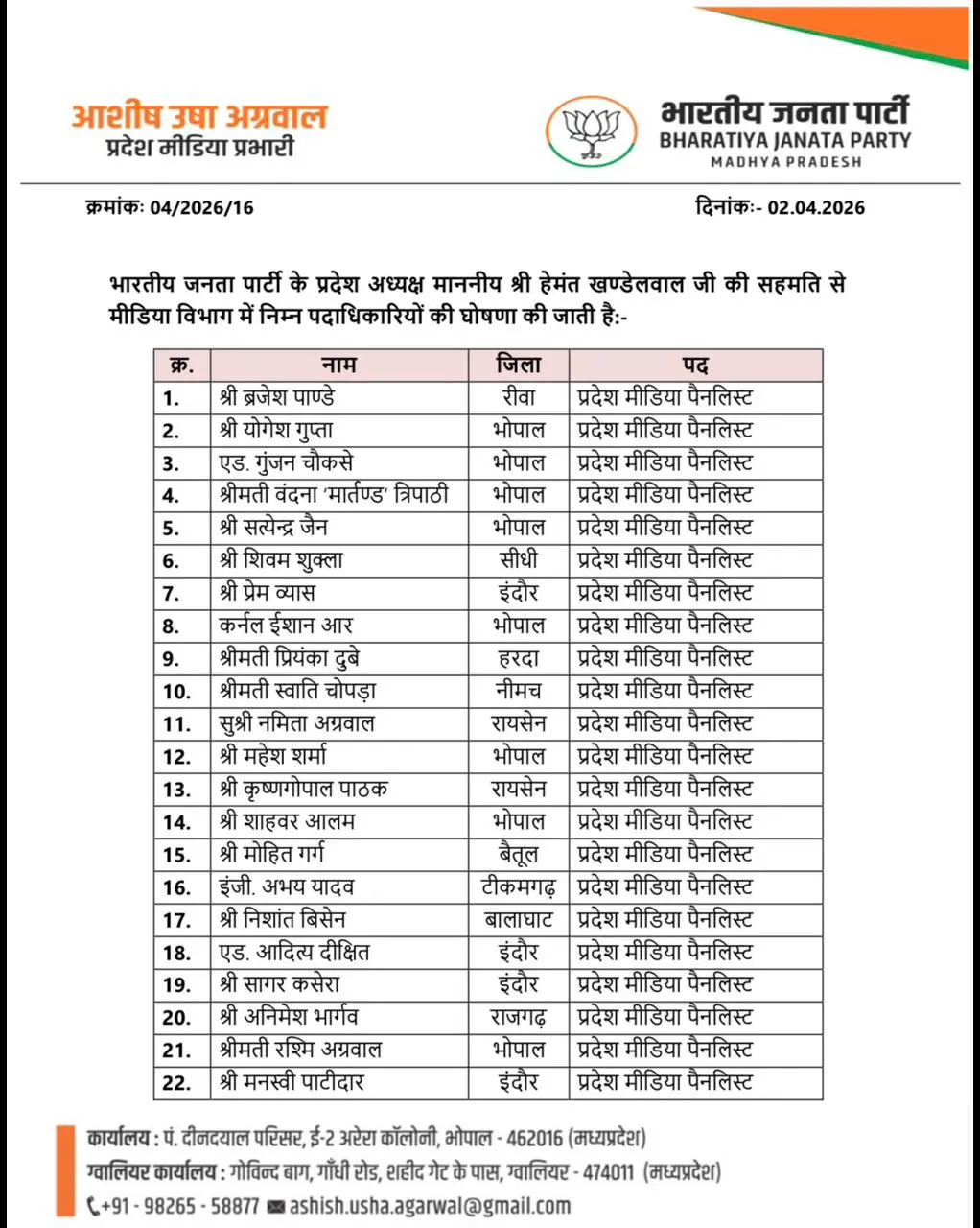 आशीष उषा अग्रवाल
प्रदेश मीडिया प्रभारी

भारतीय जनता पार्टी
BHARATIYA JANATA PARTY
MADHYA PRADESH

क्रमांकः 04/2026/16

दिनांकः- 02.04.2026

भारतीय जनता पार्टी के प्रदेश अध्यक्ष माननीय श्री हेमंत खण्डेलवाल जी की सहमति से मीडिया विभाग में निम्न पदाधिकारियों की घोषणा की जाती है:-

| क्र. | नाम | जिला | पद |
|---|---|---|---|
| 1. | श्री ब्रजेश पाण्डे | रीवा | प्रदेश मीडिया पैनलिस्ट |
| 2. | श्री योगेश गुप्ता | भोपाल | प्रदेश मीडिया पैनलिस्ट |
| 3. | एड. गुंजन चौकसे | भोपाल | प्रदेश मीडिया पैनलिस्ट |
| 4. | श्रीमती वंदना 'मार्तण्ड' त्रिपाठी | भोपाल | प्रदेश मीडिया पैनलिस्ट |
| 5. | श्री सत्येन्द्र जैन | भोपाल | प्रदेश मीडिया पैनलिस्ट |
| 6. | श्री शिवम शुक्ला | सीधी | प्रदेश मीडिया पैनलिस्ट |
| 7. | श्री प्रेम व्यास | इंदौर | प्रदेश मीडिया पैनलिस्ट |
| 8. | कर्नल ईशान आर | भोपाल | प्रदेश मीडिया पैनलिस्ट |
| 9. | श्रीमती प्रियंका दुबे | हरदा | प्रदेश मीडिया पैनलिस्ट |
| 10. | श्रीमती स्वाति चोपड़ा | नीमच | प्रदेश मीडिया पैनलिस्ट |
| 11. | सुश्री नमिता अग्रवाल | रायसेन | प्रदेश मीडिया पैनलिस्ट |
| 12. | श्री महेश शर्मा | भोपाल | प्रदेश मीडिया पैनलिस्ट |
| 13. | श्री कृष्णगोपाल पाठक | रायसेन | प्रदेश मीडिया पैनलिस्ट |
| 14. | श्री शाहवर आलम | भोपाल | प्रदेश मीडिया पैनलिस्ट |
| 15. | श्री मोहित गर्ग | बैतूल | प्रदेश मीडिया पैनलिस्ट |
| 16. | इंजी. अभय यादव | टीकमगढ़ | प्रदेश मीडिया पैनलिस्ट |
| 17. | श्री निशांत बिसेन | बालाघाट | प्रदेश मीडिया पैनलिस्ट |
| 18. | एड. आदित्य दीक्षित | इंदौर | प्रदेश मीडिया पैनलिस्ट |
| 19. | श्री सागर कसेरा | इंदौर | प्रदेश मीडिया पैनलिस्ट |
| 20. | श्री अनिमेश भार्गव | राजगढ़ | प्रदेश मीडिया पैनलिस्ट |
| 21. | श्रीमती रश्मि अग्रवाल | भोपाल | प्रदेश मीडिया पैनलिस्ट |
| 22. | श्री मनस्वी पाटीदार | इंदौर | प्रदेश मीडिया पैनलिस्ट |

कार्यालय : पं. दीनदयाल परिसर, ई-2 अरेरा कॉलोनी, भोपाल - 462016 (मध्यप्रदेश)
ग्वालियर कार्यालय : गोविन्द बाग, गाँधी रोड, शहीद गेट के पास, ग्वालियर - 474011 (मध्यप्रदेश)
+91 - 98265 - 58877 ashish.usha.agarwal@gmail.com